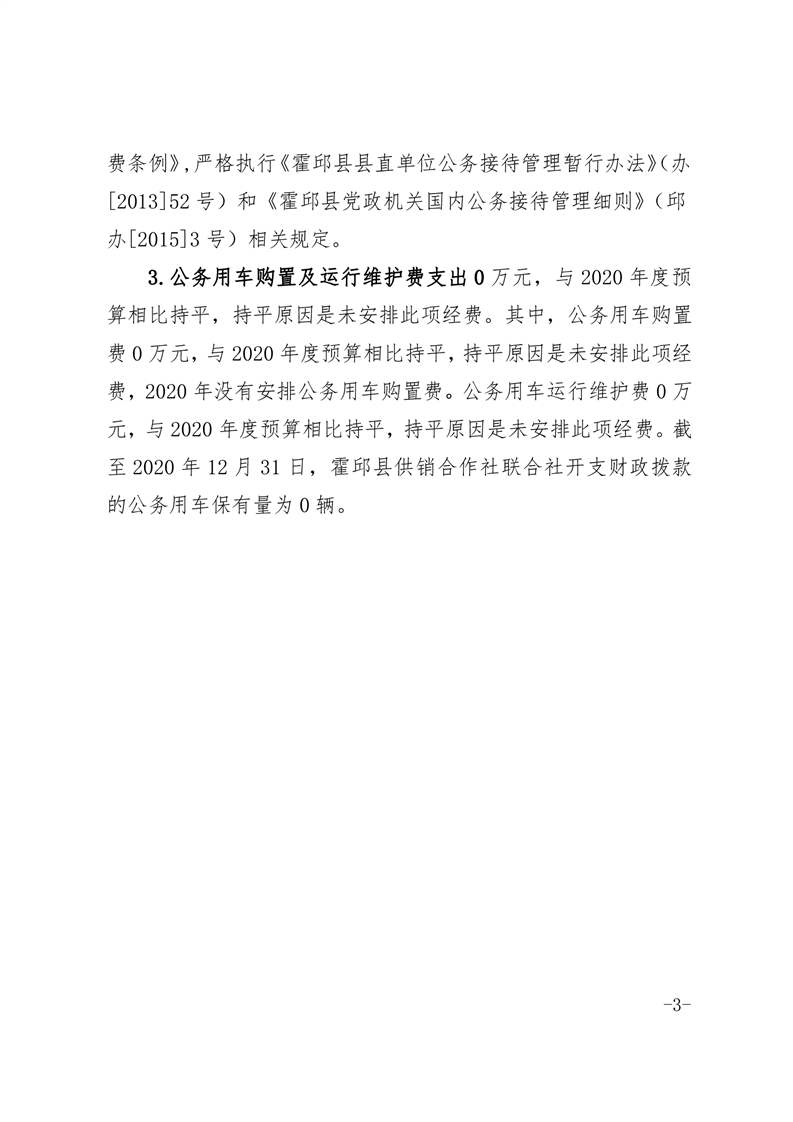 费条例》，严格执行《霍邱县县直单位公务接待管理暂行办法》（办[2013]52号）和《霍邱县党政机关国内公务接待管理细则》（邱办[2015]3号）相关规定。

3.公务用车购置及运行维护费支出0万元，与2020年度预算相比持平，持平原因是未安排此项经费。其中，公务用车购置费0万元，与2020年度预算相比持平，持平原因是未安排此项经费，2020年没有安排公务用车购置费。公务用车运行维护费0万元，与2020年度预算相比持平，持平原因是未安排此项经费。截至2020年12月31日，霍邱县供销合作社联合社开支财政拨款的公务用车保有量为0辆。

-3-